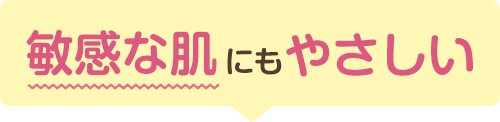 敏感な肌にもやさしい